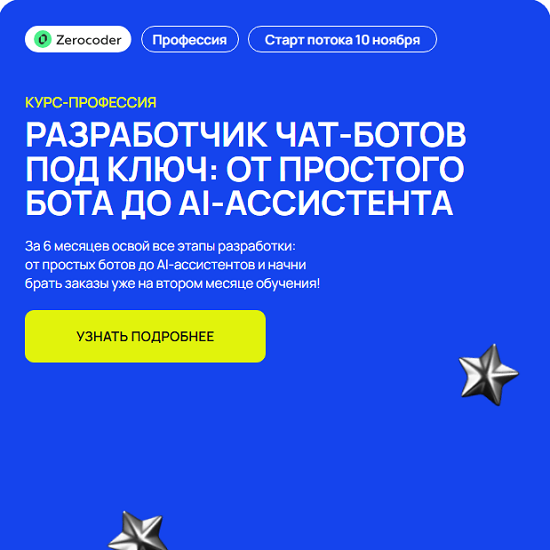 Zerocoder

Профессия

Старт потока 10 ноября

КУРС-ПРОФЕССИЯ

РАЗРАБОТЧИК ЧАТ-БОТОВ ПОД КЛЮЧ: ОТ ПРОСТОГО БОТА ДО AI-АССИСТЕНТА

За 6 месяцев освой все этапы разработки: от простых ботов до AI-ассистентов и начни брать заказы уже на втором месяце обучения!

УЗНАТЬ ПОДРОБНЕЕ